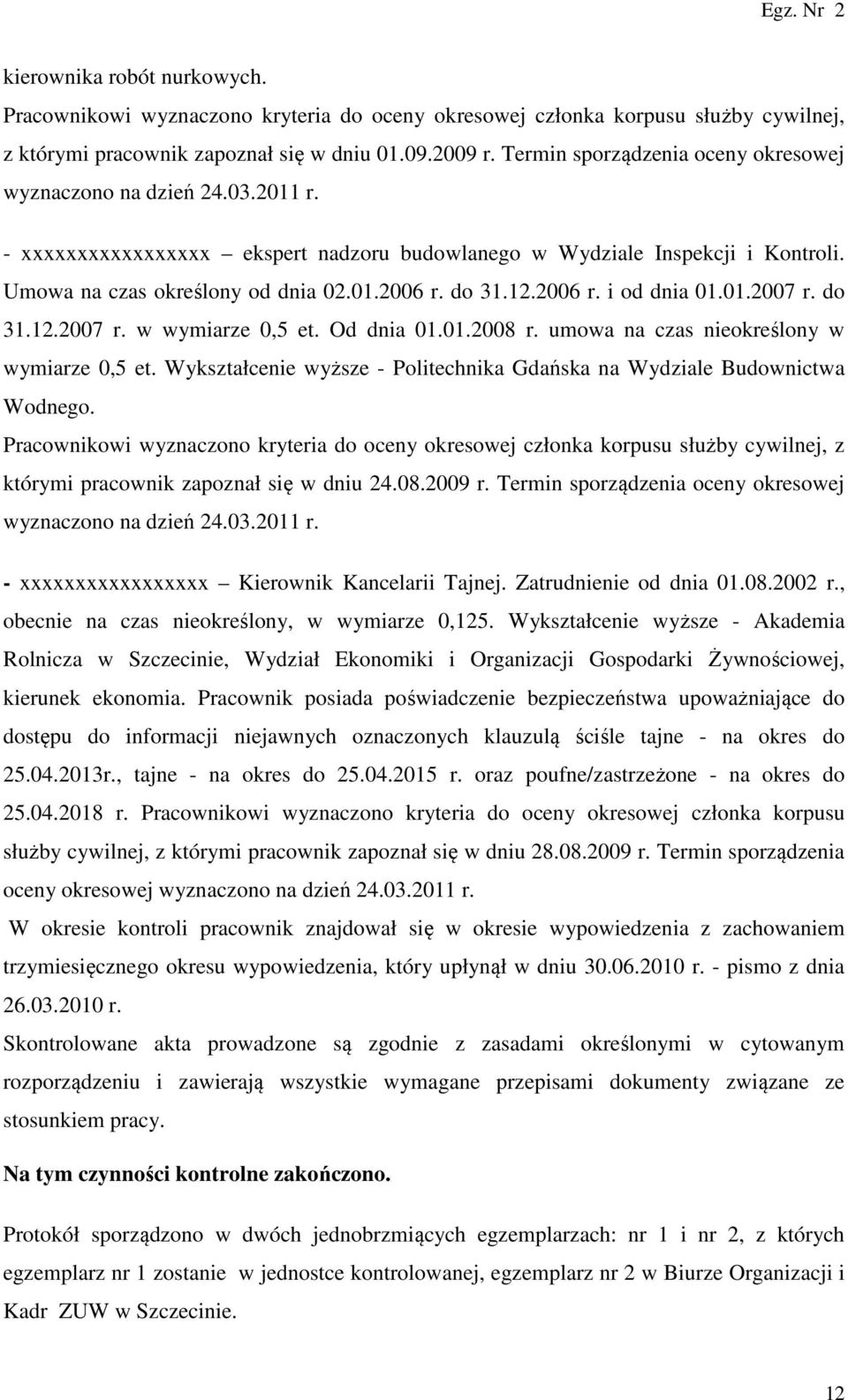 Egz. Nr 2

kierownika robót nurkowych.

Pracownikowi wyznaczono kryteria do oceny okresowej członka korpusu służby cywilnej, z którymi pracownik zapoznał się w dniu 01.09.2009 r. Termin sporządzenia oceny okresowej wyznaczono na dzień 24.03.2011 r.

- xxxxxxxxxxxxxxxxx – ekspert nadzoru budowlanego w Wydziale Inspekcji i Kontroli. Umowa na czas określony od dnia 02.01.2006 r. do 31.12.2006 r. i od dnia 01.01.2007 r. do 31.12.2007 r. w wymiarze 0,5 et. Od dnia 01.01.2008 r. umowa na czas nieokreślony w wymiarze 0,5 et. Wykształcenie wyższe - Politechnika Gdańska na Wydziale Budownictwa Wodnego.

Pracownikowi wyznaczono kryteria do oceny okresowej członka korpusu służby cywilnej, z którymi pracownik zapoznał się w dniu 24.08.2009 r. Termin sporządzenia oceny okresowej wyznaczono na dzień 24.03.2011 r.

- xxxxxxxxxxxxxxxxx – Kierownik Kancelarii Tajnej. Zatrudnienie od dnia 01.08.2002 r., obecnie na czas nieokreślony, w wymiarze 0,125. Wykształcenie wyższe - Akademia Rolnicza w Szczecinie, Wydział Ekonomiki i Organizacji Gospodarki Żywnościowej, kierunek ekonomia. Pracownik posiada poświadczenie bezpieczeństwa upoważniające do dostępu do informacji niejawnych oznaczonych klauzulą ściśle tajne - na okres do 25.04.2013r., tajne - na okres do 25.04.2015 r. oraz poufne/zastrzeżone - na okres do 25.04.2018 r. Pracownikowi wyznaczono kryteria do oceny okresowej członka korpusu służby cywilnej, z którymi pracownik zapoznał się w dniu 28.08.2009 r. Termin sporządzenia oceny okresowej wyznaczono na dzień 24.03.2011 r.

W okresie kontroli pracownik znajdował się w okresie wypowiedzenia z zachowaniem trzymiesięcznego okresu wypowiedzenia, który upłynął w dniu 30.06.2010 r. - pismo z dnia 26.03.2010 r.

Skontrolowane akta prowadzone są zgodnie z zasadami określonymi w cytowanym rozporządzeniu i zawierają wszystkie wymagane przepisami dokumenty związane ze stosunkiem pracy.

Na tym czynności kontrolne zakończono.

Protokół sporządzono w dwóch jednobrzmiących egzemplarzach: nr 1 i nr 2, z których egzemplarz nr 1 zostanie w jednostce kontrolowanej, egzemplarz nr 2 w Biurze Organizacji i Kadr ZUW w Szczecinie.

12